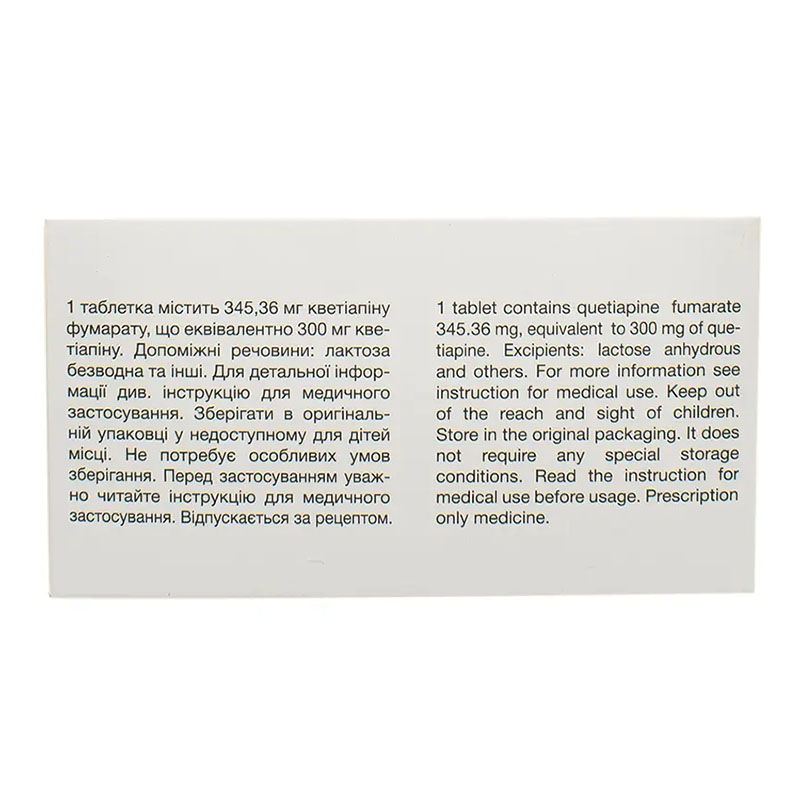 1 таблетка містить 345,36 мг кветіапіну фумарату, що еквівалентно 300 мг кветіапіну. Допоміжні речовини: лактоза безводна та інші. Для детальної інформації див. інструкцію для медичного застосування. Зберігати в оригінальній упаковці у недоступному для дітей місці. Не потребує особливих умов зберігання. Перед застосуванням уважно читайте інструкцію для медичного застосування. Відпускається за рецептом.

1 tablet contains quetiapine fumarate 345.36 mg, equivalent to 300 mg of quetiapine. Excipients: lactose anhydrous and others. For more information see instruction for medical use. Keep out of the reach and sight of children. Store in the original packaging. It does not require any special storage conditions. Read the instruction for medical use before usage. Prescription only medicine.